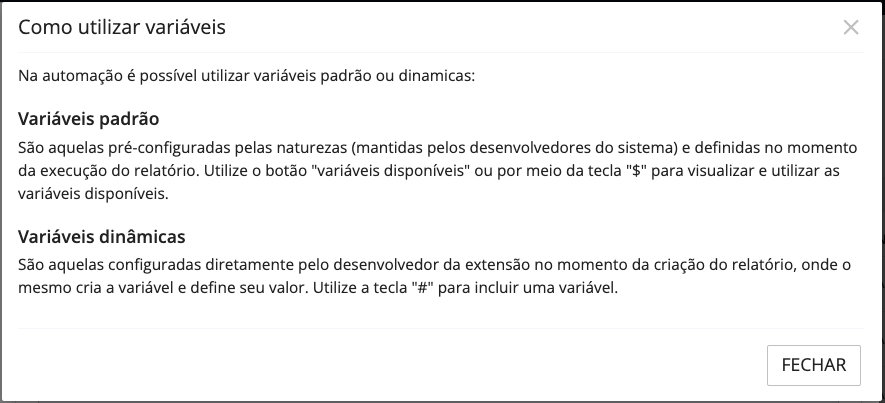 Como utilizar variáveis

×

Na automação é possível utilizar variáveis padrão ou dinamicas:

Variáveis padrão

São aquelas pré-configuradas pelas naturezas (mantidas pelos desenvolvedores do sistema) e definidas no momento da execução do relatório. Utilize o botão "variáveis disponíveis" ou por meio da tecla "$" para visualizar e utilizar as variáveis disponíveis.

Variáveis dinâmicas

São aquelas configuradas diretamente pelo desenvolvedor da extensão no momento da criação do relatório, onde o mesmo cria a variável e define seu valor. Utilize a tecla "#" para incluir uma variável.

FECHAR